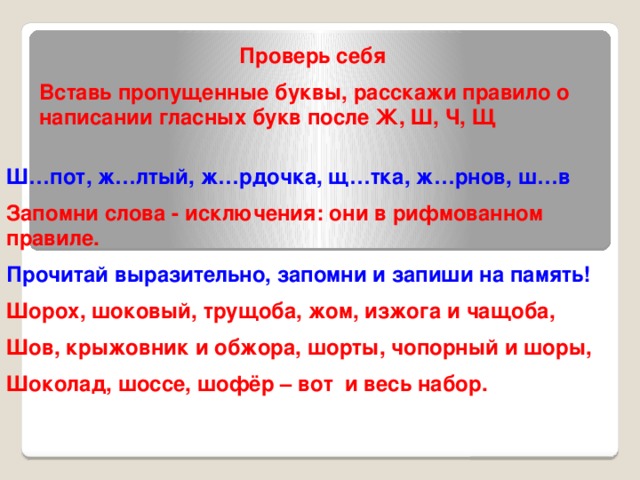 Проверь себя

Вставь пропущенные буквы, расскажи правило о написании гласных букв после Ж, Ш, Ч, Щ

Ш…пот, ж…лтый, ж…рдочка, щ…тка, ж…рнов, ш…в

Запомни слова - исключения: они в рифмованном правиле.

Прочитай выразительно, запомни и запиши на память!

Шорох, шоковый, трущоба, жом, изжога и чащоба,

Шов, крыжовник и обжора, шорты, чопорный и шоры,

Шоколад, шоссе, шофёр – вот и весь набор.